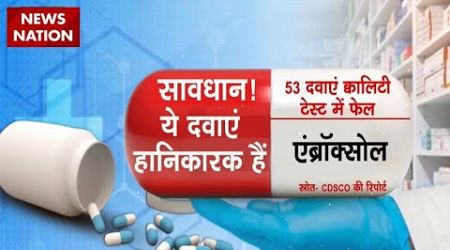 NEWS NATION

सावधान! ये दवाएं हानिकारक हैं

53 दवाएं क्वालिटी टेस्ट में फेल

एंब्रॉक्सोल

स्रोत- CDSCO की रिपोर्ट